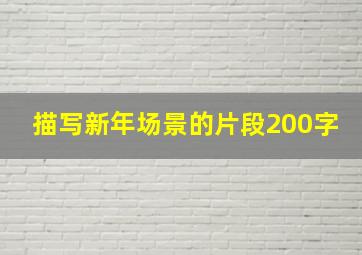 描写新年场景的片段200字